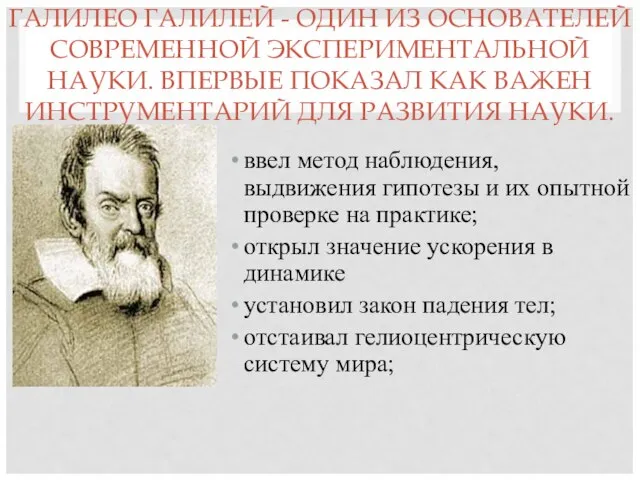 ГАЛИЛЕО ГАЛИЛЕЙ - ОДИН ИЗ ОСНОВАТЕЛЕЙ СОВРЕМЕННОЙ ЭКСПЕРИМЕНТАЛЬНОЙ НАУКИ. ВПЕРВЫЕ ПОКАЗАЛ КАК ВАЖЕН ИНСТРУМЕНТАРИЙ ДЛЯ РАЗВИТИЯ НАУКИ.

• ввел метод наблюдения, выдвижения гипотезы и их опытной проверке на практике;
• открыл значение ускорения в динамике
• установил закон падения тел;
• отстаивал гелиоцентрическую систему мира;